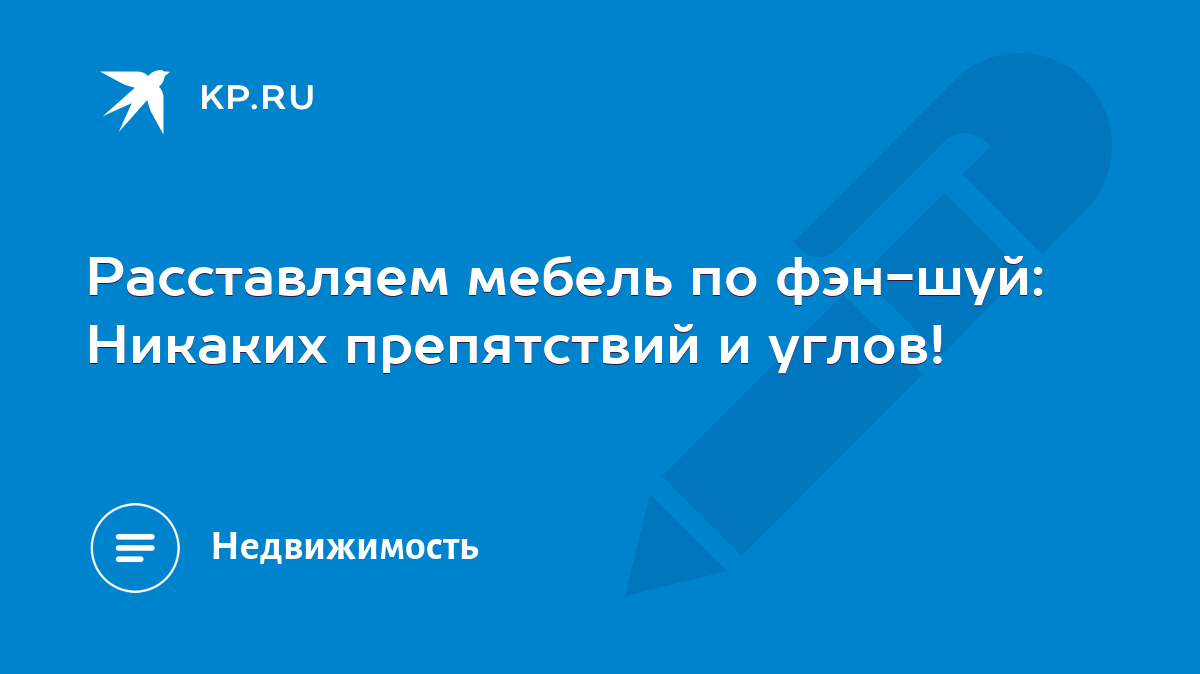 KP.RU

Расставляем мебель по фэн-шуй: Никаких препятствий и углов!

Недвижимость